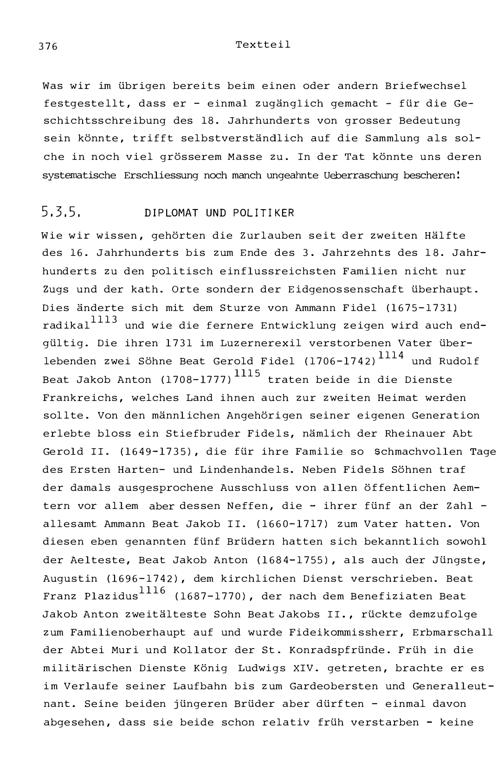 376 Textteil

Was wir im übrigen bereits beim einen oder andern Briefwechsel festgestellt, dass er - einmal zugänglich gemacht - für die Geschichtsschreibung des 18. Jahrhunderts von grosser Bedeutung sein könnte, trifft selbstverständlich auf die Sammlung als solche in noch viel grösserem Masse zu. In der Tat könnte uns deren systematische Erschliessung noch manch ungeahnte Ueberraschung bescheren!

5.3.5. DIPLOMAT UND POLITIKER

Wie wir wissen, gehörten die Zurlauben seit der zweiten Hälfte des 16. Jahrhunderts bis zum Ende des 3. Jahrzehnts des 18. Jahrhunderts zu den politisch einflussreichsten Familien nicht nur Zugs und der kath. Orte sondern der Eidgenossenschaft überhaupt. Dies änderte sich mit dem Sturze von Ammann Fidel (1675-1731) radikal$^{1113}$ und wie die fernere Entwicklung zeigen wird auch endgültig. Die ihren 1731 im Luzernerexil verstorbenen Vater überlebenden zwei Söhne Beat Gerold Fidel (1706-1742)$^{1114}$ und Rudolf Beat Jakob Anton (1708-1777)$^{1115}$ traten beide in die Dienste Frankreichs, welches Land ihnen auch zur zweiten Heimat werden sollte. Von den männlichen Angehörigen seiner eigenen Generation erlebte bloss ein Stiefbruder Fidels, nämlich der Rheinauer Abt Gerold II. (1649-1735), die für ihre Familie so schmachvollen Tage des Ersten Harten- und Lindenhandels. Neben Fidels Söhnen traf der damals ausgesprochene Ausschluss von allen öffentlichen Aemtern vor allem aber dessen Neffen, die - ihrer fünf an der Zahl - allesamt Ammann Beat Jakob II. (1660-1717) zum Vater hatten. Von diesen eben genannten fünf Brüdern hatten sich bekanntlich sowohl der Aelteste, Beat Jakob Anton (1684-1755), als auch der Jüngste, Augustin (1696-1742), dem kirchlichen Dienst verschrieben. Beat Franz Plazidus$^{1116}$ (1687-1770), der nach dem Benefiziaten Beat Jakob Anton zweitälteste Sohn Beat Jakobs II., rückte demzufolge zum Familienoberhaupt auf und wurde Fideikommissherr, Erbmarschall der Abtei Muri und Kollator der St. Konradspfründe. Früh in die militärischen Dienste König Ludwigs XIV. getreten, brachte er es im Verlaufe seiner Laufbahn bis zum Gardeobersten und Generalleutnant. Seine beiden jüngeren Brüder aber dürften - einmal davon abgesehen, dass sie beide schon relativ früh verstarben - keine